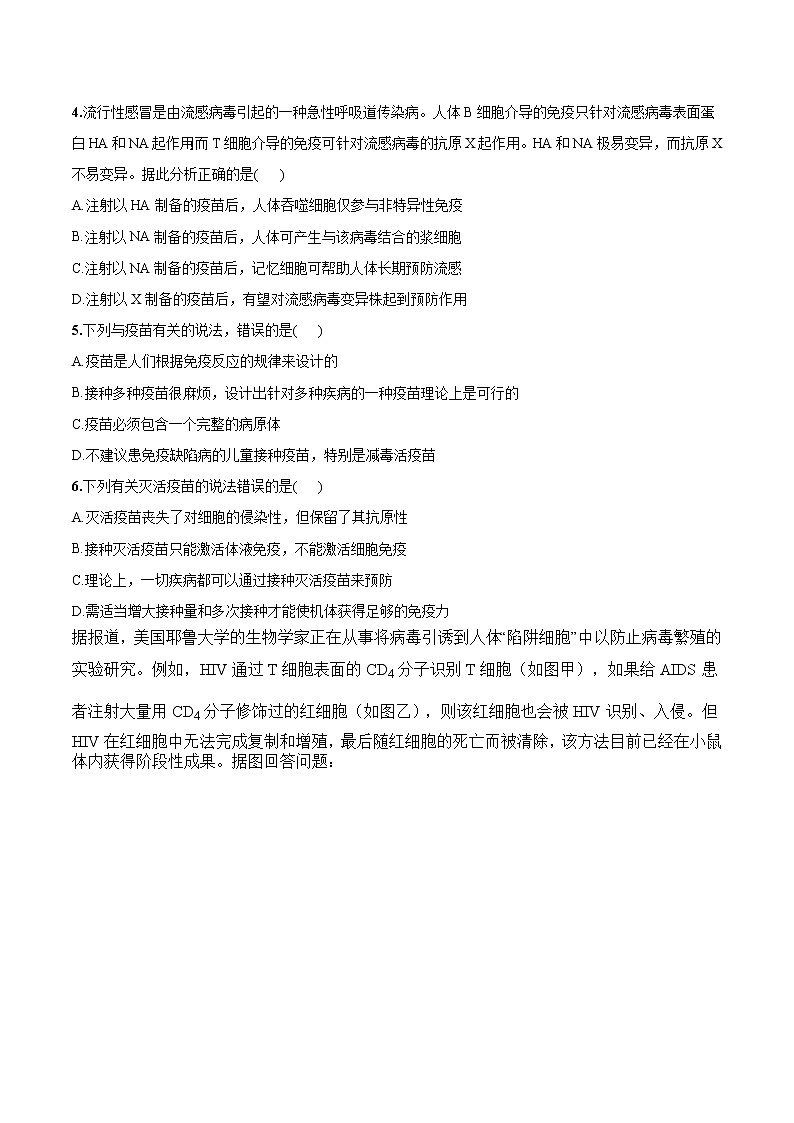 4.流行性感冒是由流感病毒引起的一种急性呼吸道传染病。人体 B 细胞介导的免疫只针对流感病毒表面蛋白 HA 和 NA 起作用而 T 细胞介导的免疫可针对流感病毒的抗原 X 起作用。HA 和 NA 极易变异，而抗原 X 不易变异。据此分析正确的是(　　)

A.注射以 HA 制备的疫苗后，人体吞噬细胞仅参与非特异性免疫

B.注射以 NA 制备的疫苗后，人体可产生与该病毒结合的浆细胞

C.注射以 NA 制备的疫苗后，记忆细胞可帮助人体长期预防流感

D.注射以 X 制备的疫苗后，有望对流感病毒变异株起到预防作用

5.下列与疫苗有关的说法，错误的是(　　)

A.疫苗是人们根据免疫反应的规律来设计的

B.接种多种疫苗很麻烦，设计出针对多种疾病的一种疫苗理论上是可行的

C.疫苗必须包含一个完整的病原体

D.不建议患免疫缺陷病的儿童接种疫苗，特别是减毒活疫苗

6.下列有关灭活疫苗的说法错误的是(　　)

A.灭活疫苗丧失了对细胞的侵染性，但保留了其抗原性

B.接种灭活疫苗只能激活体液免疫，不能激活细胞免疫

C.理论上，一切疾病都可以通过接种灭活疫苗来预防

D.需适当增大接种量和多次接种才能使机体获得足够的免疫力

据报道，美国耶鲁大学的生物学家正在从事将病毒引诱到人体“陷阱细胞”中以防止病毒繁殖的实验研究。例如，HIV 通过 T 细胞表面的 $CD_4$ 分子识别 T 细胞（如图甲），如果给 AIDS 患者注射大量用 $CD_4$ 分子修饰过的红细胞（如图乙），则该红细胞也会被 HIV 识别、入侵。但 HIV 在红细胞中无法完成复制和增殖，最后随红细胞的死亡而被清除，该方法目前已经在小鼠体内获得阶段性成果。据图回答问题：